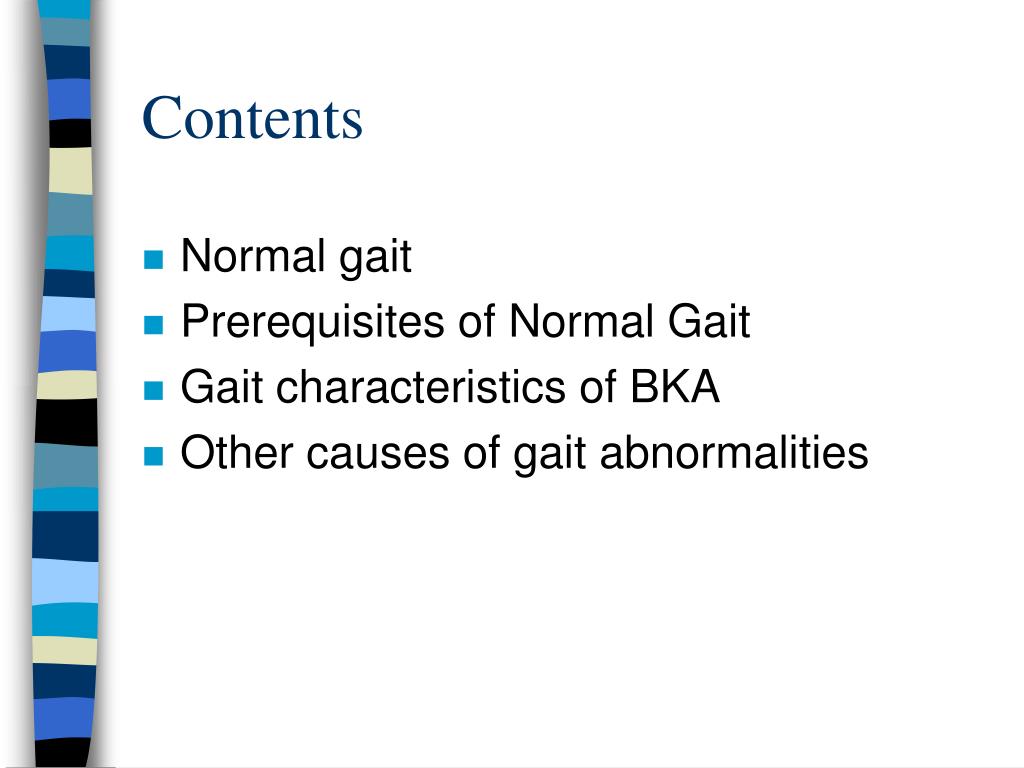 Contents

- Normal gait
- Prerequisites of Normal Gait
- Gait characteristics of BKA
- Other causes of gait abnormalities